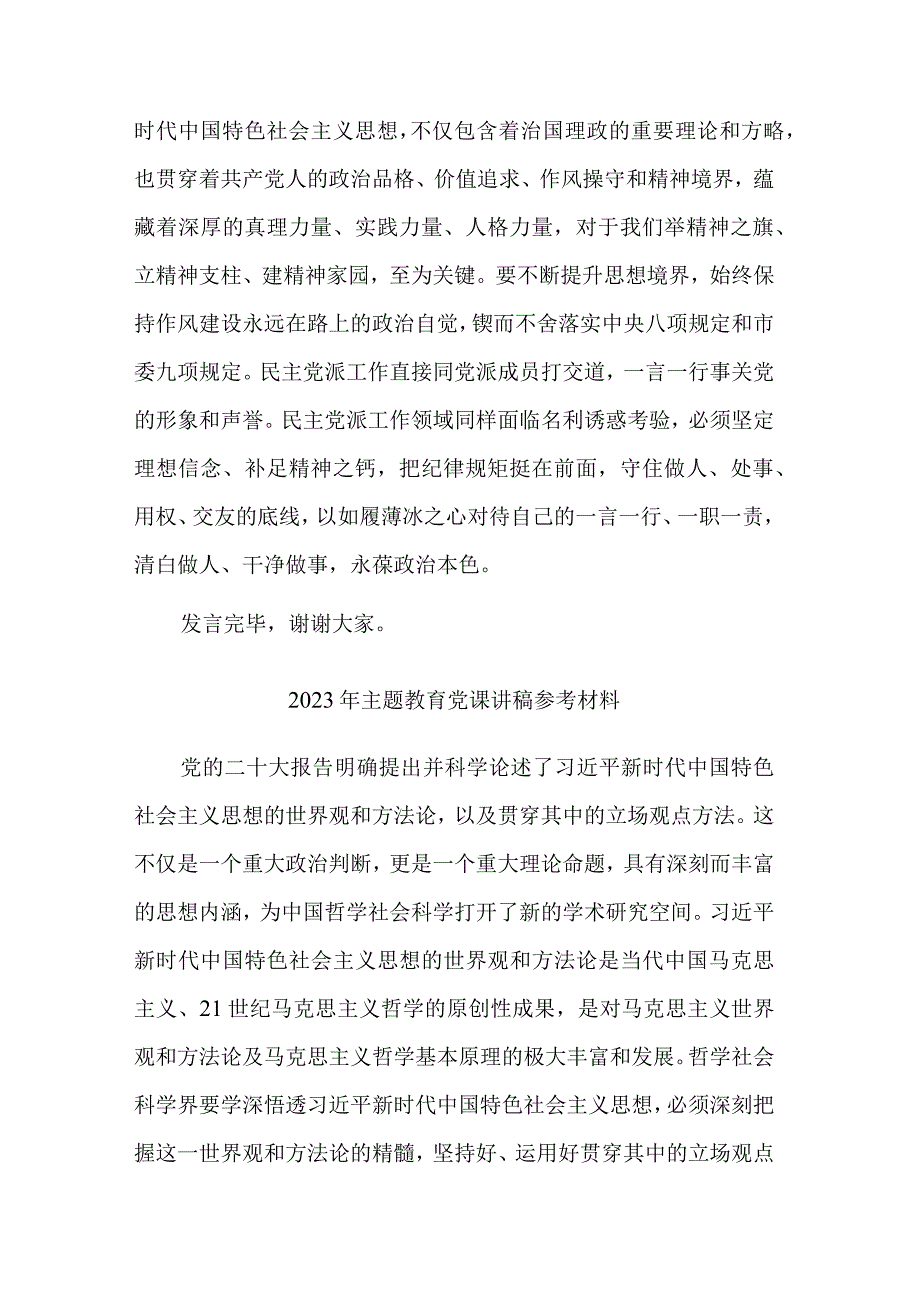 时代中国特色社会主义思想，不仅包含着治国理政的重要理论和方略，也贯穿着共产党人的政治品格、价值追求、作风操守和精神境界，蕴藏着深厚的真理力量、实践力量、人格力量，对于我们举精神之旗、立精神支柱、建精神家园，至为关键。要不断提升思想境界，始终保持作风建设永远在路上的政治自觉，锲而不舍落实中央八项规定和市委九项规定。民主党派工作直接同党派成员打交道，一言一行事关党的形象和声誉。民主党派工作领域同样面临名利诱惑考验，必须坚定理想信念、补足精神之钙，把纪律规矩挺在前面，守住做人、处事、用权、交友的底线，以如履薄冰之心对待自己的一言一行、一职一责，清白做人、干净做事，永葆政治本色。

发言完毕，谢谢大家。

2023年主题教育党课讲稿参考材料

党的二十大报告明确提出并科学论述了习近平新时代中国特色社会主义思想的世界观和方法论，以及贯穿其中的立场观点方法。这不仅是一个重大政治判断，更是一个重大理论命题，具有深刻而丰富的思想内涵，为中国哲学社会科学打开了新的学术研究空间。习近平新时代中国特色社会主义思想的世界观和方法论是当代中国马克思主义、21世纪马克思主义哲学的原创性成果，是对马克思主义世界观和方法论及马克思主义哲学基本原理的极大丰富和发展。哲学社会科学界要学深悟透习近平新时代中国特色社会主义思想，必须深刻把握这一世界观和方法论的精髓，坚持好、运用好贯穿其中的立场观点